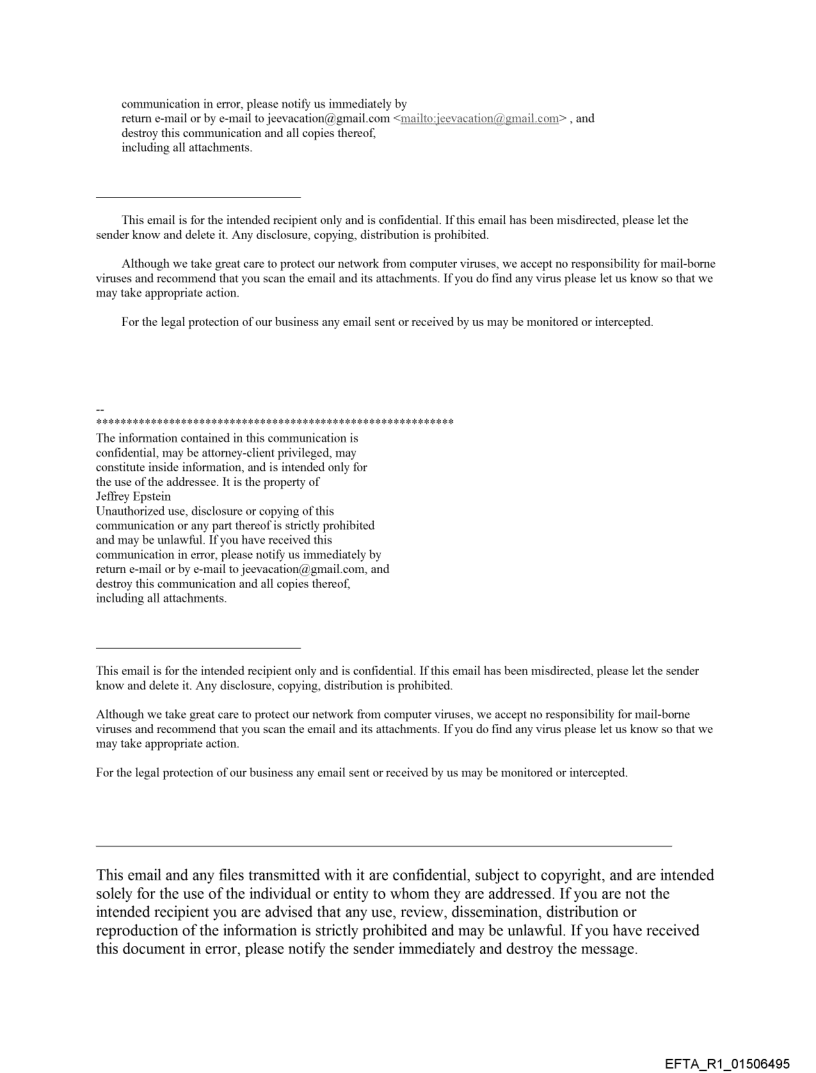 communication in error, please notify us immediately by return e-mail or by e-mail to jeevacation@gmail.com <mailto:jeevacation@gmail.com> , and destroy this communication and all copies thereof, including all attachments.

This email is for the intended recipient only and is confidential. If this email has been misdirected, please let the sender know and delete it. Any disclosure, copying, distribution is prohibited.

Although we take great care to protect our network from computer viruses, we accept no responsibility for mail-borne viruses and recommend that you scan the email and its attachments. If you do find any virus please let us know so that we may take appropriate action.

For the legal protection of our business any email sent or received by us may be monitored or intercepted.

--
************************************************************
The information contained in this communication is confidential, may be attorney-client privileged, may constitute inside information, and is intended only for the use of the addressee. It is the property of Jeffrey Epstein
Unauthorized use, disclosure or copying of this communication or any part thereof is strictly prohibited and may be unlawful. If you have received this communication in error, please notify us immediately by return e-mail or by e-mail to jeevacation@gmail.com, and destroy this communication and all copies thereof, including all attachments.

This email is for the intended recipient only and is confidential. If this email has been misdirected, please let the sender know and delete it. Any disclosure, copying, distribution is prohibited.

Although we take great care to protect our network from computer viruses, we accept no responsibility for mail-borne viruses and recommend that you scan the email and its attachments. If you do find any virus please let us know so that we may take appropriate action.

For the legal protection of our business any email sent or received by us may be monitored or intercepted.

This email and any files transmitted with it are confidential, subject to copyright, and are intended solely for the use of the individual or entity to whom they are addressed. If you are not the intended recipient you are advised that any use, review, dissemination, distribution or reproduction of the information is strictly prohibited and may be unlawful. If you have received this document in error, please notify the sender immediately and destroy the message.

EFTA_R1_01506495